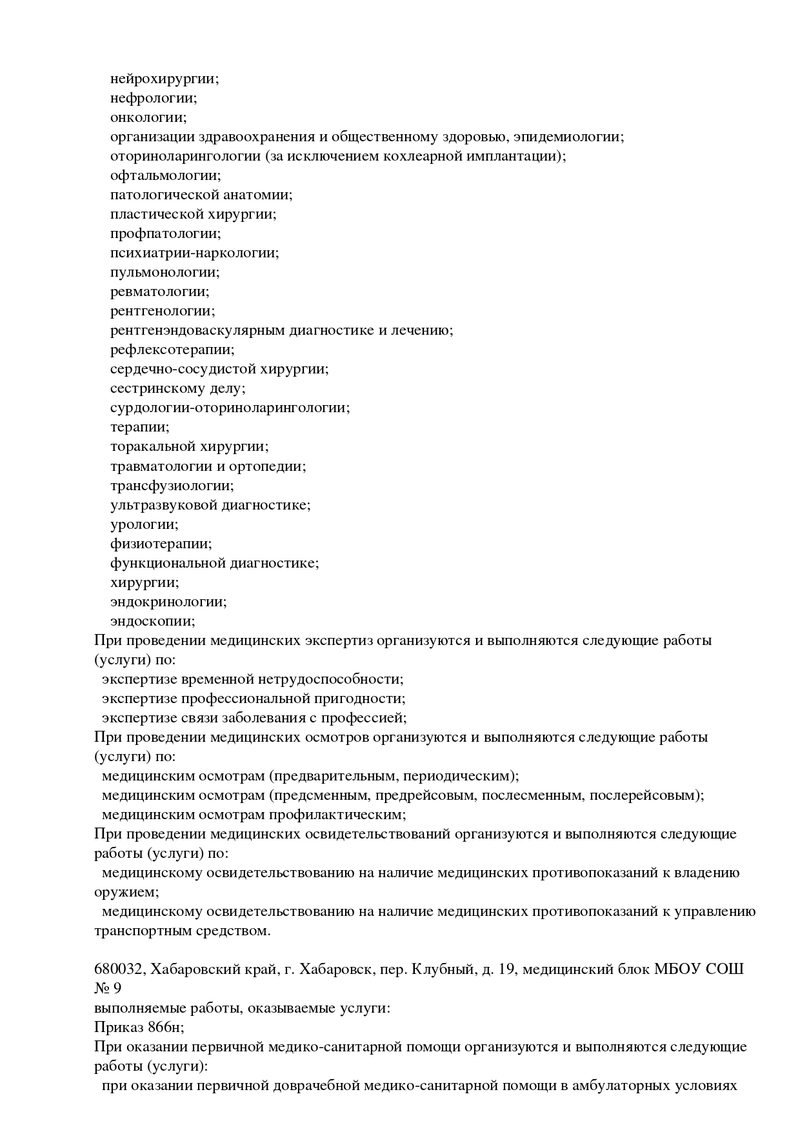 нейрохирургии;
нефрологии;
онкологии;
организации здравоохранения и общественному здоровью, эпидемиологии;
оториноларингологии (за исключением кохлеарной имплантации);
офтальмологии;
патологической анатомии;
пластической хирургии;
профпатологии;
психиатрии-наркологии;
пульмонологии;
ревматологии;
рентгенологии;
рентгенэндоваскулярным диагностике и лечению;
рефлексотерапии;
сердечно-сосудистой хирургии;
сестринскому делу;
сурдологии-оториноларингологии;
терапии;
торакальной хирургии;
травматологии и ортопедии;
трансфузиологии;
ультразвуковой диагностике;
урологии;
физиотерапии;
функциональной диагностике;
хирургии;
эндокринологии;
эндоскопии;
При проведении медицинских экспертиз организуются и выполняются следующие работы (услуги) по:
экспертизе временной нетрудоспособности;
экспертизе профессиональной пригодности;
экспертизе связи заболевания с профессией;
При проведении медицинских осмотров организуются и выполняются следующие работы (услуги) по:
медицинским осмотрам (предварительным, периодическим);
медицинским осмотрам (предсменным, предрейсовым, послесменным, послерейсовым);
медицинским осмотрам профилактическим;
При проведении медицинских освидетельствований организуются и выполняются следующие работы (услуги) по:
медицинскому освидетельствованию на наличие медицинских противопоказаний к владению оружием;
медицинскому освидетельствованию на наличие медицинских противопоказаний к управлению транспортным средством.

680032, Хабаровский край, г. Хабаровск, пер. Клубный, д. 19, медицинский блок МБОУ СОШ № 9
выполняемые работы, оказываемые услуги:
Приказ 866н;
При оказании первичной медико-санитарной помощи организуются и выполняются следующие работы (услуги):
при оказании первичной доврачебной медико-санитарной помощи в амбулаторных условиях